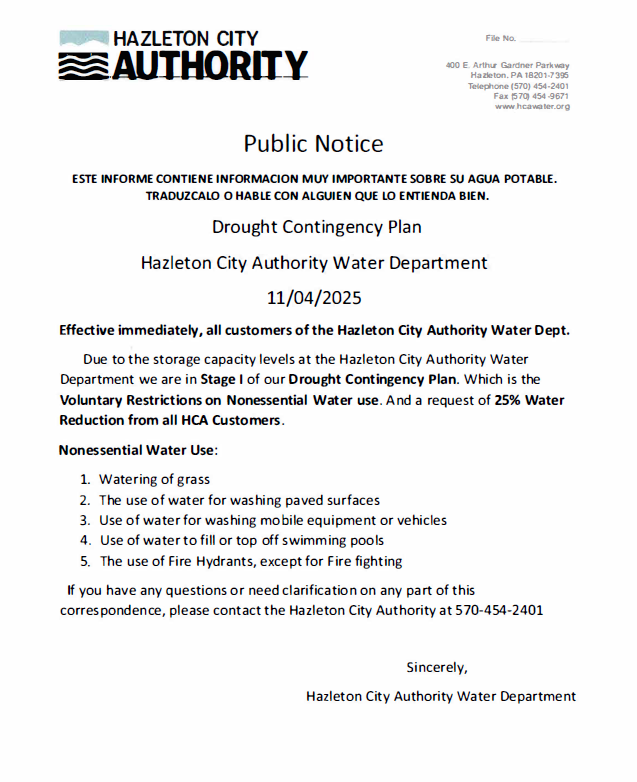 HAZLETON CITY
AUTHORITY

File No.

400 E. Arthur Gardner Parkway
Hazleton, PA 18201-7395
Telephone (570) 454-2401
Fax (570) 454-9671
www.hcawater.org

Public Notice

ESTE INFORME CONTIENE INFORMACION MUY IMPORTANTE SOBRE SU AGUA POTABLE. TRADUZCALO O HABLE CON ALGUIEN QUE LO ENTIENDA BIEN.

Drought Contingency Plan

Hazleton City Authority Water Department

11/04/2025

Effective immediately, all customers of the Hazleton City Authority Water Dept.

Due to the storage capacity levels at the Hazleton City Authority Water Department we are in Stage I of our Drought Contingency Plan. Which is the Voluntary Restrictions on Nonessential Water use. And a request of 25% Water Reduction from all HCA Customers.

Nonessential Water Use:

1. Watering of grass
2. The use of water for washing paved surfaces
3. Use of water for washing mobile equipment or vehicles
4. Use of water to fill or top off swimming pools
5. The use of Fire Hydrants, except for Fire fighting

If you have any questions or need clarification on any part of this correspondence, please contact the Hazleton City Authority at 570-454-2401

Sincerely,

Hazleton City Authority Water Department